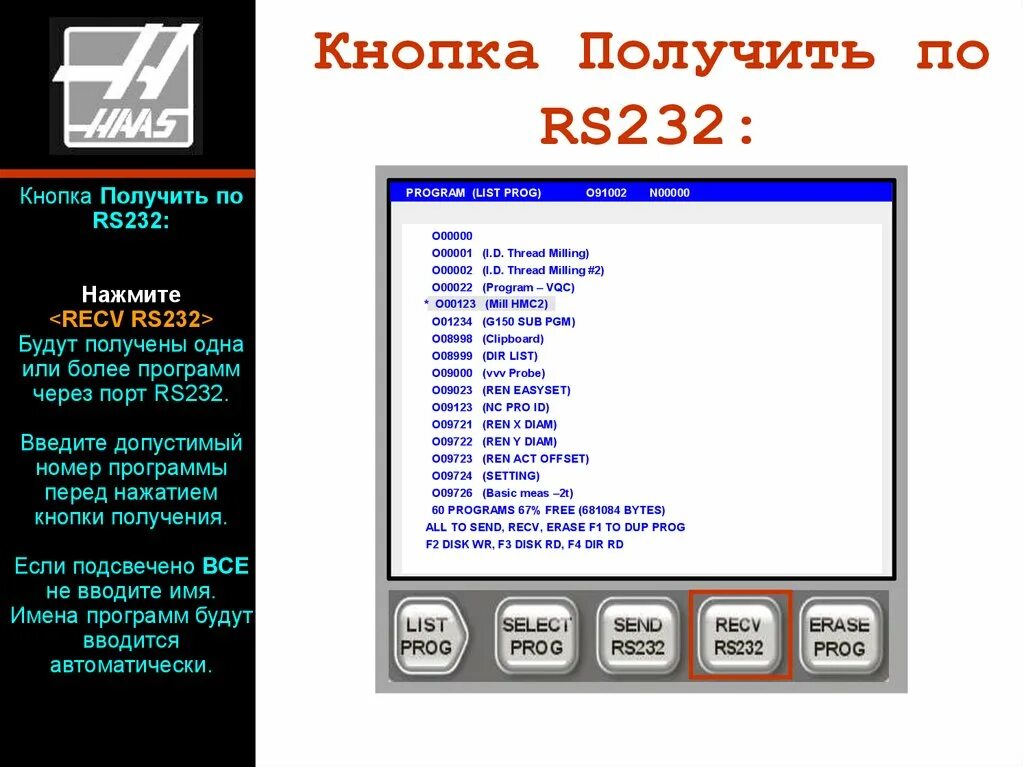 HAAS

Кнопка Получить по RS232:

Нажмите <RECV RS232>
Будут получены одна или более программ через порт RS232.

Введите допустимый номер программы перед нажатием кнопки получения.

Если подсвечено ВСЕ не вводите имя. Имена программ будут вводится автоматически.

Кнопка Получить по RS232:

PROGRAM (LIST PROG) O91002 N00000

O00000
O00001 (I.D. Thread Milling)
O00002 (I.D. Thread Milling #2)
O00022 (Program – VQC)
* O00123 (Mill HMC2)
O01234 (G150 SUB PGM)
O08998 (Clipboard)
O08999 (DIR LIST)
O09000 (vvv Probe)
O09023 (REN EASYSET)
O09123 (NC PRO ID)
O09721 (REN X DIAM)
O09722 (REN Y DIAM)
O09723 (REN ACT OFFSET)
O09724 (SETTING)
O09726 (Basic meas –2t)
60 PROGRAMS 67% FREE (681084 BYTES)
ALL TO SEND, RECV, ERASE F1 TO DUP PROG
F2 DISK WR, F3 DISK RD, F4 DIR RD

LIST PROG
SELECT PROG
SEND RS232
RECV RS232
ERASE PROG